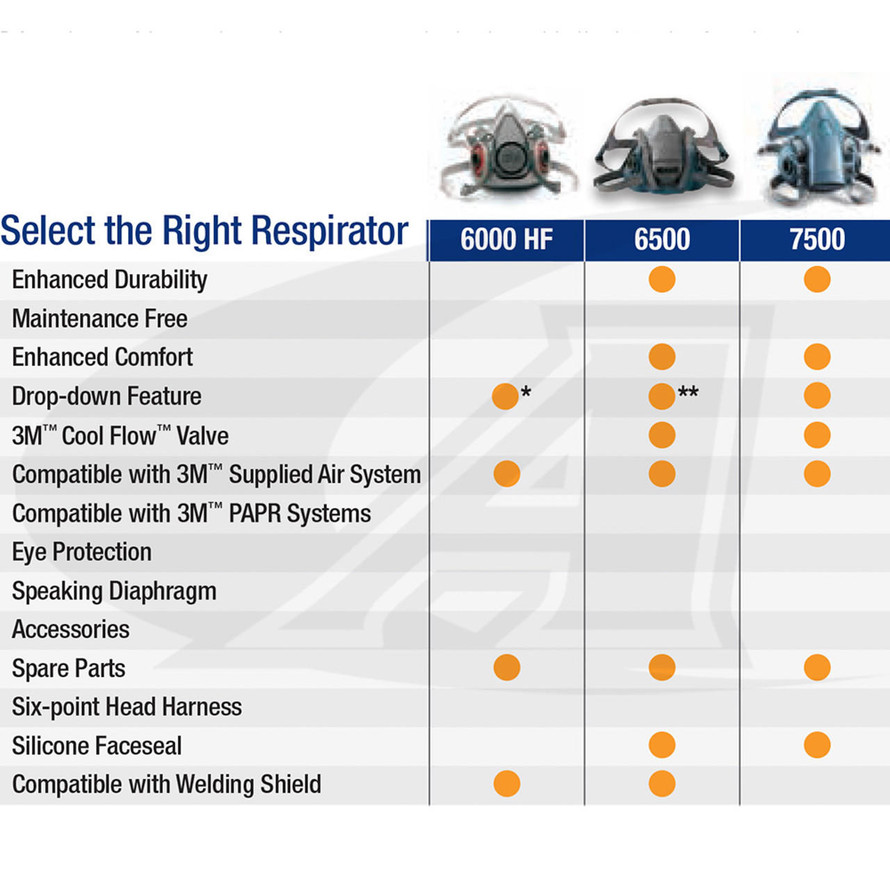 | Select the Right Respirator | 6000 HF | 6500 | 7500 |
|---|---|---|---|
| Enhanced Durability | | ● | ● |
| Maintenance Free | | | |
| Enhanced Comfort | | ● | ● |
| Drop-down Feature | ●* | ●** | ● |
| 3M™ Cool Flow™ Valve | | ● | ● |
| Compatible with 3M™ Supplied Air System | ● | ● | ● |
| Compatible with 3M™ PAPR Systems | | | |
| Eye Protection | | | |
| Speaking Diaphragm | | | |
| Accessories | | | |
| Spare Parts | ● | ● | ● |
| Six-point Head Harness | | | |
| Silicone Faceseal | | ● | ● |
| Compatible with Welding Shield | ● | ● | |